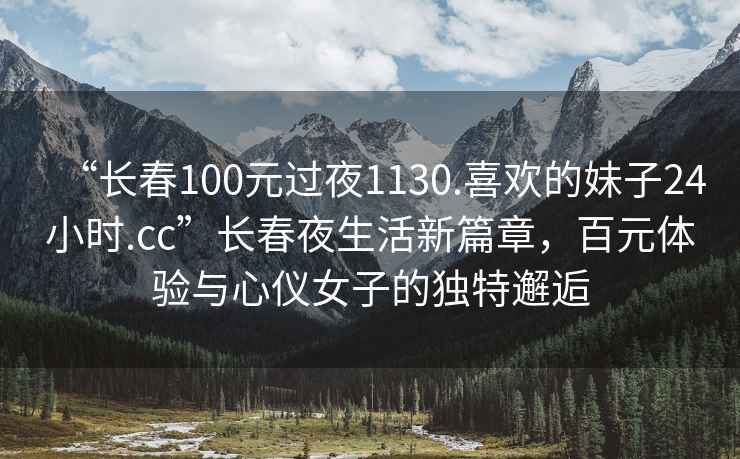 “长春100元过夜1130.喜欢的妹子24小时.cc”长春夜生活新篇章，百元体验与心仪女子的独特邂逅